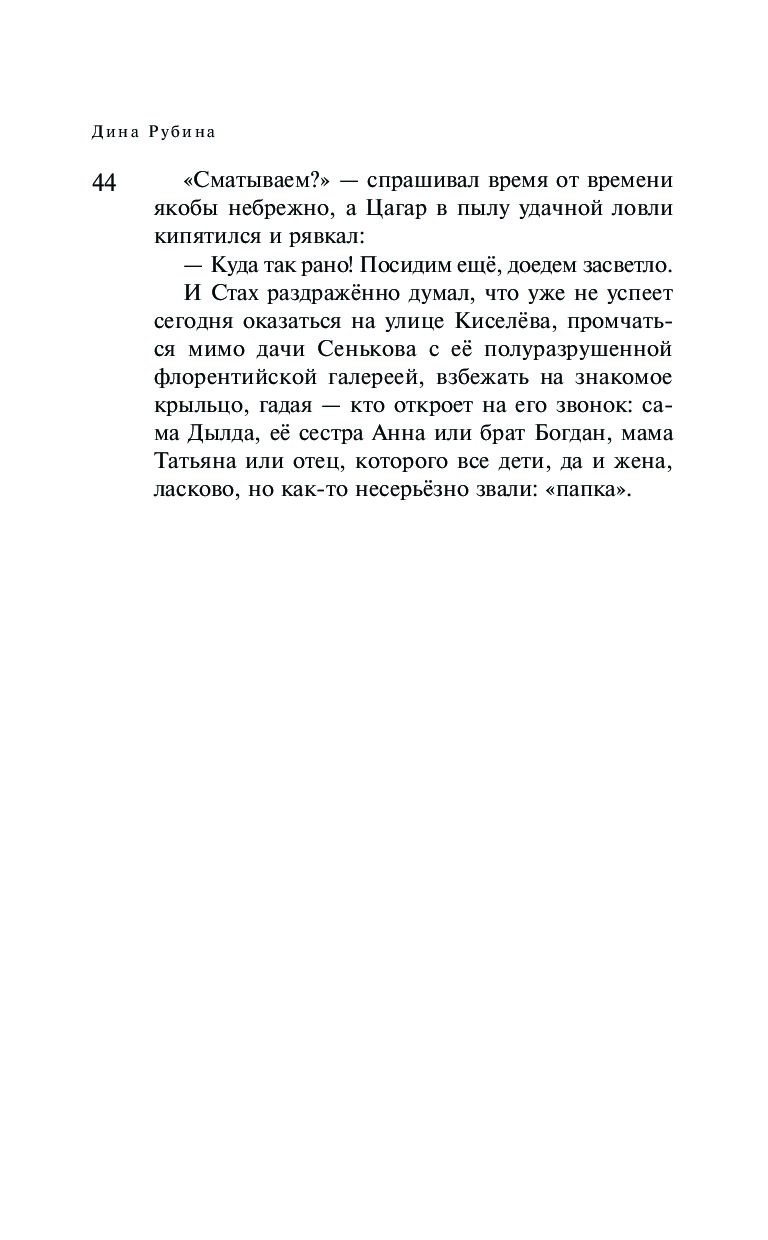 Дина Рубина

44

«Сматываем?» — спрашивал время от времени якобы небрежно, а Цагар в пылу удачной ловли кипятился и рявкал:

— Куда так рано! Посидим ещё, доедем засветло.

И Стах раздражённо думал, что уже не успеет сегодня оказаться на улице Киселёва, промчаться мимо дачи Сенькова с её полуразрушенной флорентийской галереей, взбежать на знакомое крыльцо, гадая — кто откроет на его звонок: сама Дылда, её сестра Анна или брат Богдан, мама Татьяна или отец, которого все дети, да и жена, ласково, но как-то несерьёзно звали: «папка».